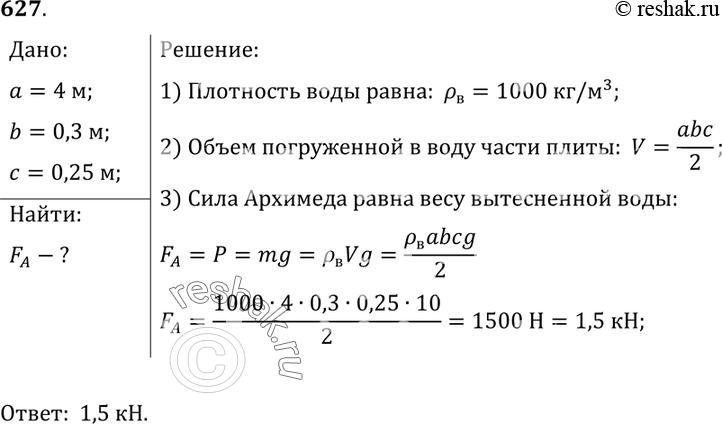 627.

© reshak.ru

Дано:

$a = 4$ м;

$b = 0,3$ м;

$c = 0,25$ м;

Найти:

$F_A - ?$

Решение:

1) Плотность воды равна: $\rho_в = 1000$ кг/м$^3$;

2) Объем погруженной в воду части плиты: $V = \frac{abc}{2}$;

3) Сила Архимеда равна весу вытесненной воды:

$F_A = P = mg = \rho_в V g = \frac{\rho_в abcg}{2}$

$F_A = \frac{1000 \cdot 4 \cdot 0,3 \cdot 0,25 \cdot 10}{2} = 1500$ Н $= 1,5$ кН;

reshak.ru ©

Ответ: 1,5 кН.